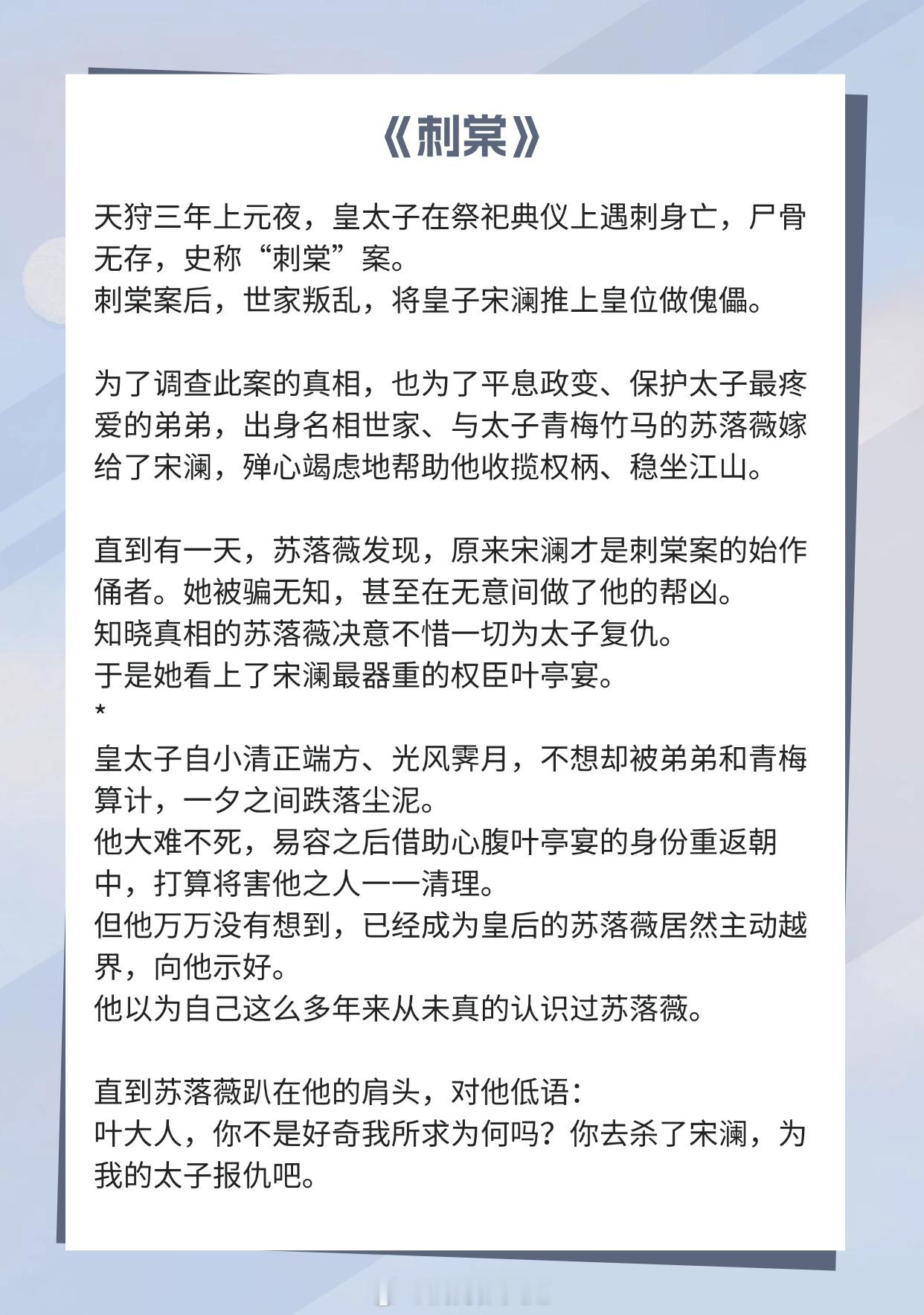 《刺棠》

天狩三年上元夜，皇太子在祭祀典仪上遇刺身亡，尸骨无存，史称“刺棠”案。
刺棠案后，世家叛乱，将皇子宋澜推上皇位做傀儡。

为了调查此案的真相，也为了平息政变、保护太子最疼爱的弟弟，出身名相世家、与太子青梅竹马的苏落薇嫁给了宋澜，殚心竭虑地帮助他收揽权柄、稳坐江山。

直到有一天，苏落薇发现，原来宋澜才是刺棠案的始作俑者。她被骗无知，甚至在无意间做了他的帮凶。
知晓真相的苏落薇决意不惜一切为太子复仇。
于是她看上了宋澜最器重的权臣叶亭宴。
*
皇太子自小清正端方、光风霁月，不想却被弟弟和青梅算计，一夕之间跌落尘泥。
他大难不死，易容之后借助心腹叶亭宴的身份重返朝中，打算将害他之人一一清理。
但他万万没有想到，已经成为皇后的苏落薇居然主动越界，向他示好。
他以为自己这么多年来从未真的认识过苏落薇。

直到苏落薇趴在他的肩头，对他低语：
叶大人，你不是好奇我所求为何吗？你去杀了宋澜，为我的太子报仇吧。